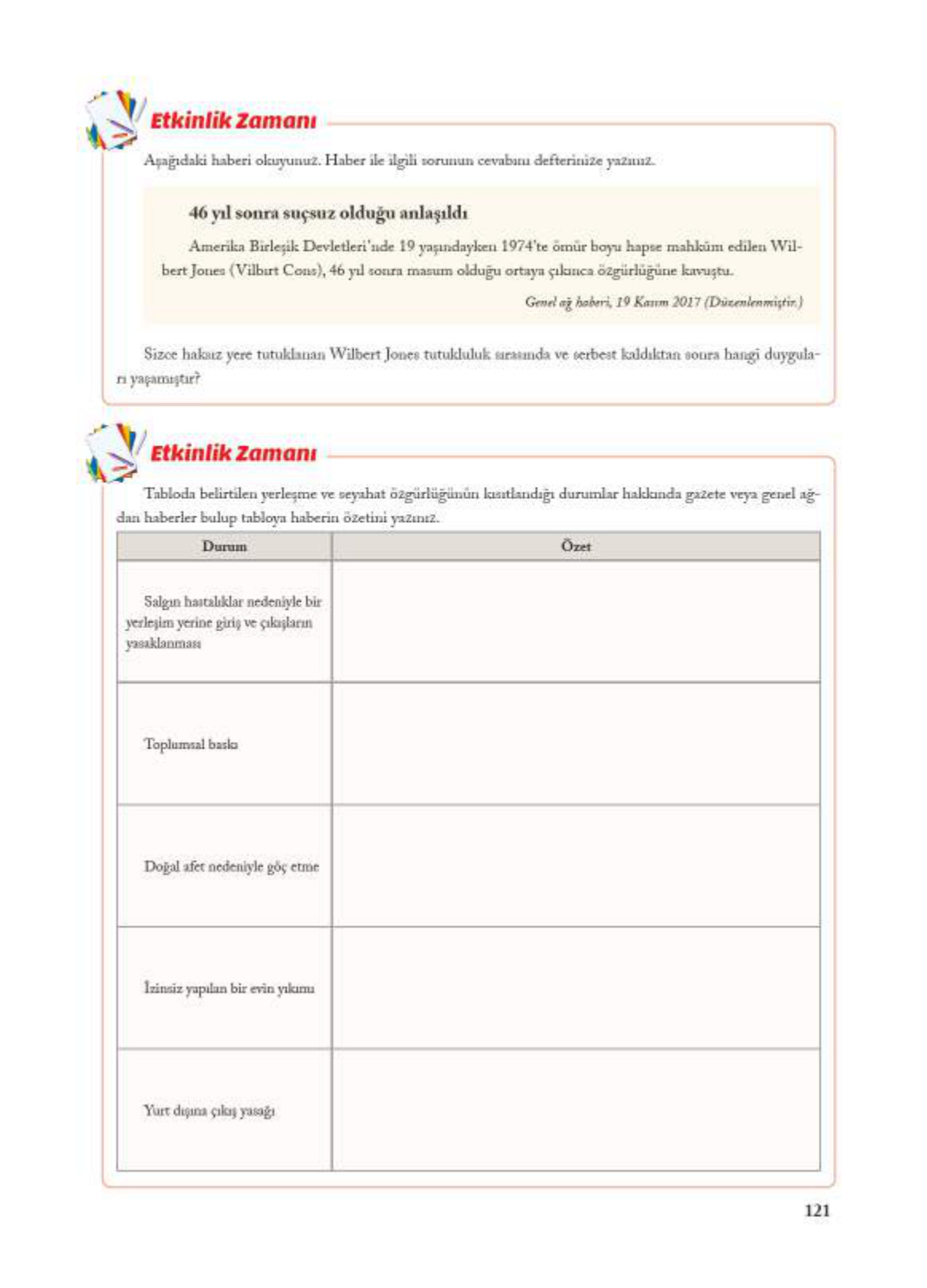 Etkinlik Zamanı

Aşağıdaki haberi okuyunuz. Haber ile ilgili sorunun cevabını defterinize yazınız.

46 yıl sonra suçsuz olduğu anlaşıldı

Amerika Birleşik Devletleri'nde 19 yaşındayken 1974'te ömür boyu hapse mahkûm edilen Wilbert Jones (Vilbırt Cons), 46 yıl sonra masum olduğu ortaya çıkınca özgürlüğüne kavuştu.

Genel ağ haberi, 19 Kasım 2017 (Düzenlenmiştir.)

Sizce haksız yere tutuklanan Wilbert Jones tutukluluk sırasında ve serbest kaldıktan sonra hangi duyguları yaşamıştır?

Etkinlik Zamanı

Tabloda belirtilen yerleşme ve seyahat özgürlüğünün kısıtlandığı durumlar hakkında gazete veya genel ağdan haberler bulup tabloya haberin özetini yazınız.

| Durum | Özet |
|---|---|
| Salgın hastalıklar nedeniyle bir yerleşim yerine giriş ve çıkışların yasaklanması | |
| Toplumsal baskı | |
| Doğal afet nedeniyle göç etme | |
| İzinsiz yapılan bir evin yıkımı | |
| Yurt dışına çıkış yasağı | |

121